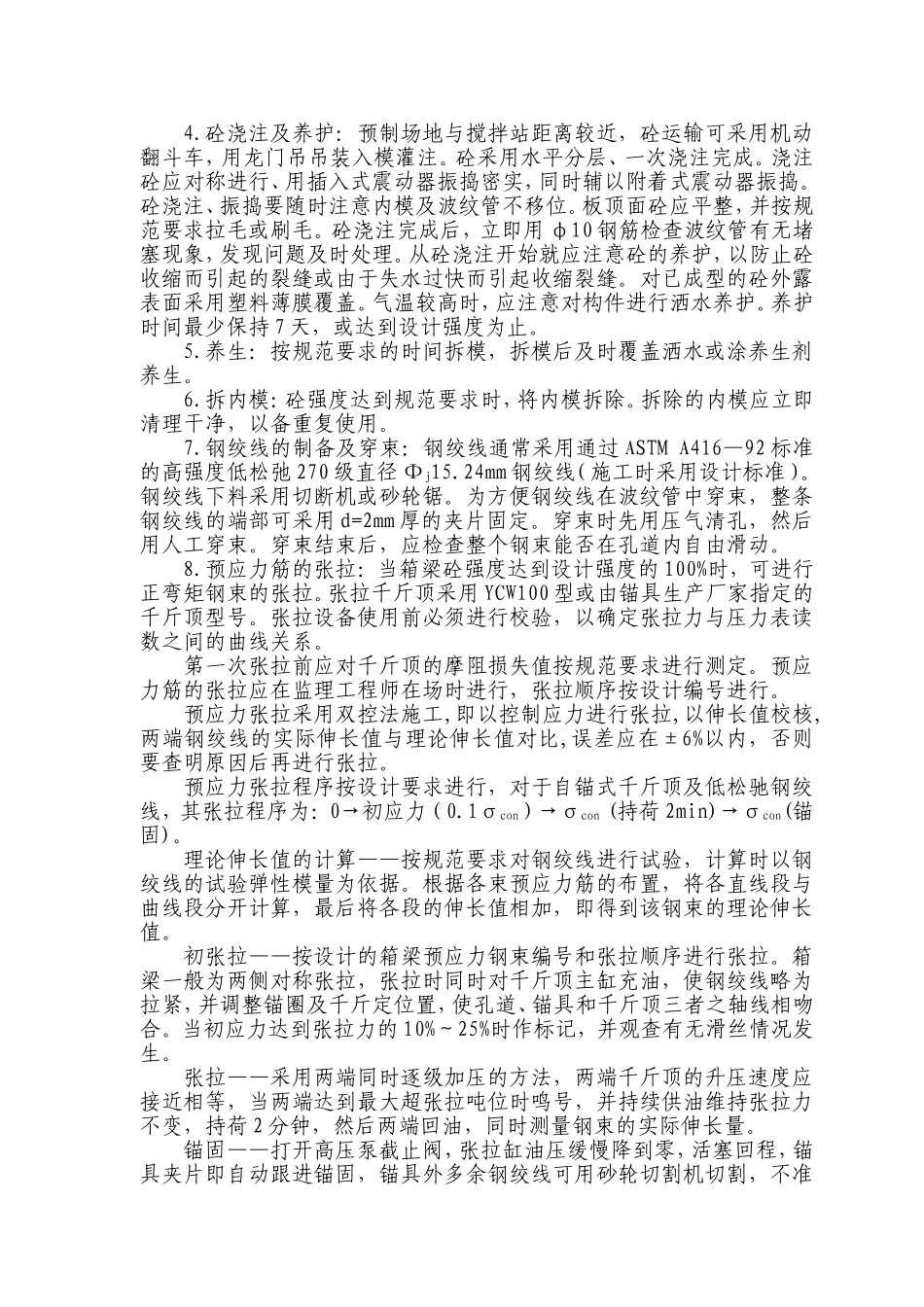 4.砼浇注及养护：预制场地与搅拌站距离较近，砼运输可采用机动翻斗车，用龙门吊吊装入模灌注。砼采用水平分层、一次浇注完成。浇注砼应对称进行、用插入式震动器振捣密实，同时辅以附着式震动器振捣。砼浇注、振捣要随时注意内模及波纹管不移位。板顶面砼应平整，并按规范要求拉毛或刷毛。砼浇注完成后，立即用 φ10 钢筋检查波纹管有无堵塞现象，发现问题及时处理。从砼浇注开始就应注意砼的养护，以防止砼收缩而引起的裂缝或由于失水过快而引起收缩裂缝。对已成型的砼外露表面采用塑料薄膜覆盖。气温较高时，应注意对构件进行洒水养护。养护时间最少保持 7 天，或达到设计强度为止。

5.养生：按规范要求的时间拆模，拆模后及时覆盖洒水或涂养生剂养生。

6.拆内模：砼强度达到规范要求时，将内模拆除。拆除的内模应立即清理干净，以备重复使用。

7.钢绞线的制备及穿束：钢绞线通常采用通过 ASTM A416—92 标准的高强度低松弛 270 级直径 $\Phi_j$15.24mm 钢绞线（施工时采用设计标准）。钢绞线下料采用切断机或砂轮锯。为方便钢绞线在波纹管中穿束，整条钢绞线的端部可采用 d=2mm 厚的夹片固定。穿束时先用压气清孔，然后用人工穿束。穿束结束后，应检查整个钢束能否在孔道内自由滑动。

8.预应力筋的张拉：当箱梁砼强度达到设计强度的 100%时，可进行正弯矩钢束的张拉。张拉千斤顶采用 YCW100 型或由锚具生产厂家指定的千斤顶型号。张拉设备使用前必须进行校验，以确定张拉力与压力表读数之间的曲线关系。

第一次张拉前应对千斤顶的摩阻损失值按规范要求进行测定。预应力筋的张拉应在监理工程师在场时进行，张拉顺序按设计编号进行。

预应力张拉采用双控法施工，即以控制应力进行张拉，以伸长值校核，两端钢绞线的实际伸长值与理论伸长值对比，误差应在±6%以内，否则要查明原因后再进行张拉。

预应力张拉程序按设计要求进行，对于自锚式千斤顶及低松驰钢绞线，其张拉程序为：0→初应力（0.1$\sigma_{con}$）→$\sigma_{con}$（持荷 2min）→$\sigma_{con}$（锚固）。

理论伸长值的计算——按规范要求对钢绞线进行试验，计算时以钢绞线的试验弹性模量为依据。根据各束预应力筋的布置，将各直线段与曲线段分开计算，最后将各段的伸长值相加，即得到该钢束的理论伸长值。

初张拉——按设计的箱梁预应力钢束编号和张拉顺序进行张拉。箱梁一般为两侧对称张拉，张拉时同时对千斤顶主缸充油，使钢绞线略为拉紧，并调整锚圈及千斤定位置，使孔道、锚具和千斤顶三者之轴线相吻合。当初应力达到张拉力的 10%～25%时作标记，并观查有无滑丝情况发生。

张拉——采用两端同时逐级加压的方法，两端千斤顶的升压速度应接近相等，当两端达到最大超张拉吨位时鸣号，并持续供油维持张拉力不变，持荷 2 分钟，然后两端回油，同时测量钢束的实际伸长量。

锚固——打开高压泵截止阀，张拉缸油压缓慢降到零，活塞回程，锚具夹片即自动跟进锚固，锚具外多余钢绞线可用砂轮切割机切割，不准